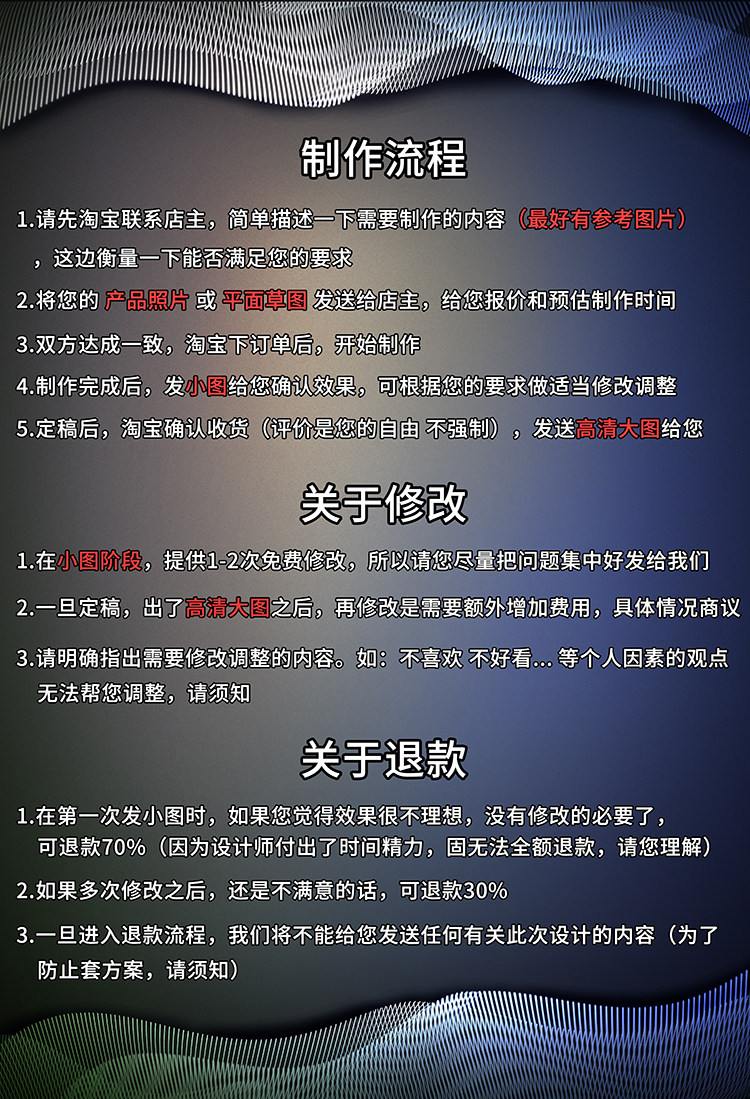 制作流程

1.请先淘宝联系店主，简单描述一下需要制作的内容（最好有参考图片），这边衡量一下能否满足您的要求

2.将您的 产品照片 或 平面草图 发送给店主，给您报价和预估制作时间

3.双方达成一致，淘宝下订单后，开始制作

4.制作完成后，发小图给您确认效果，可根据您的要求做适当修改调整

5.定稿后，淘宝确认收货（评价是您的自由 不强制），发送高清大图给您

关于修改

1.在小图阶段，提供1-2次免费修改，所以请您尽量把问题集中好发给我们

2.一旦定稿，出了高清大图之后，再修改是需要额外增加费用，具体情况商议

3.请明确指出需要修改调整的内容。如：不喜欢 不好看... 等个人因素的观点无法帮您调整，请须知

关于退款

1.在第一次发小图时，如果您觉得效果很不理想，没有修改的必要了，可退款70%（因为设计师付出了时间精力，固无法全额退款，请您理解）

2.如果多次修改之后，还是不满意的话，可退款30%

3.一旦进入退款流程，我们将不能给您发送任何有关此次设计的内容（为了防止套方案，请须知）